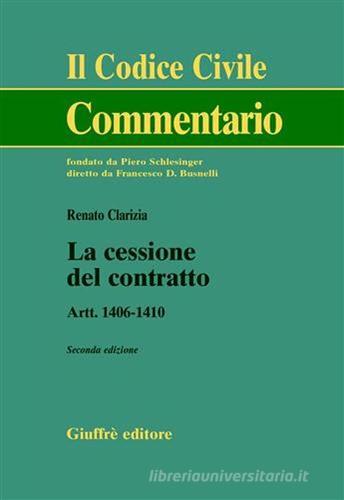 Il Codice Civile
Commentario

fondato da Piero Schlesinger
diretto da Francesco D. Busnelli

Renato Clarizia

La cessione del contratto

Artt. 1406-1410

Seconda edizione

Giuffrè editore

libreriauniversitaria.it